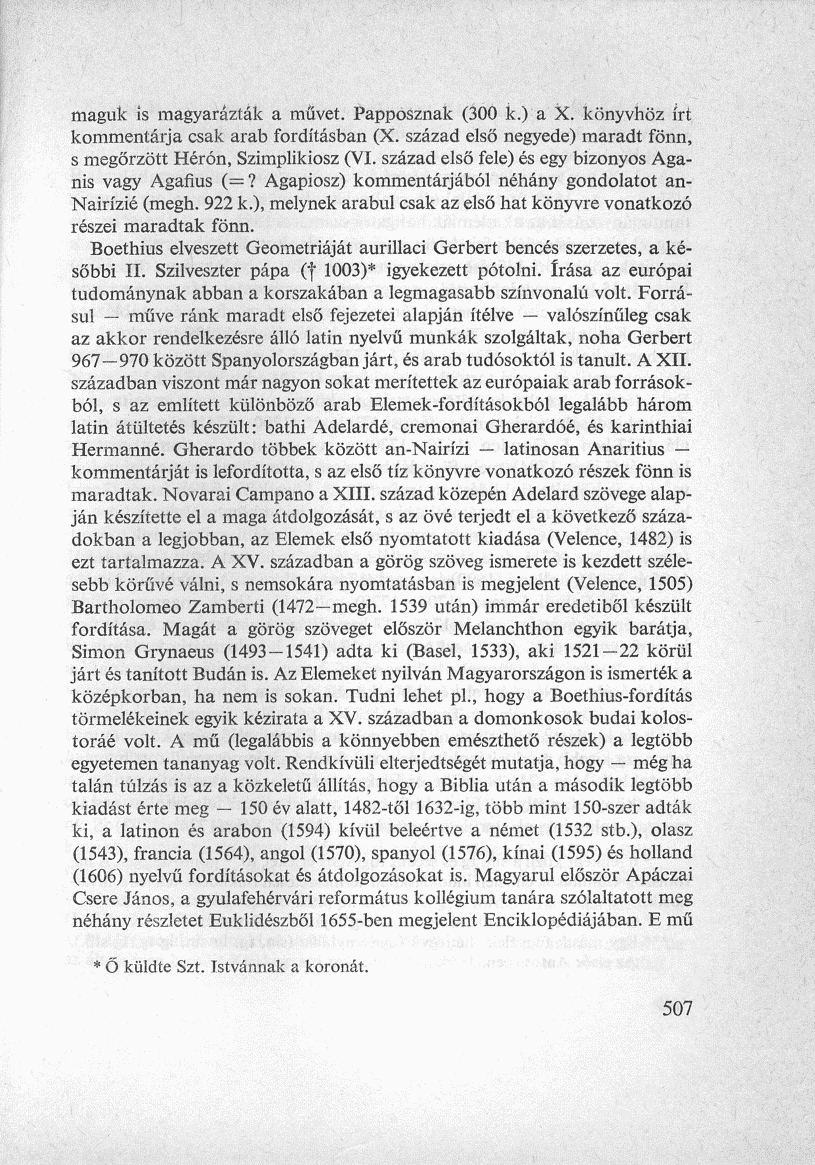 maguk is magyarázták a művet. Papposznak (300 k.) a X. könyvhöz írt kommentárja csak arab fordításban (X. század első negyede) maradt fönn, s megőrzött Hérón, Szimplikiosz (VI. század első fele) és egy bizonyos Aganis vagy Agafius (=? Agapiosz) kommentárjából néhány gondolatot an-Nairízié (megh. 922 k.), melynek arabul csak az első hat könyvre vonatkozó részei maradtak fönn.

Boethius elveszett Geometriáját aurillaci Gerbert bencés szerzetes, a későbbi II. Szilveszter pápa († 1003)* igyekezett pótolni. Írása az európai tudománynak abban a korszakában a legmagasabb színvonalú volt. Forrásul — műve ránk maradt első fejezetei alapján ítélve — valószínűleg csak az akkor rendelkezésre álló latin nyelvű munkák szolgáltak, noha Gerbert 967—970 között Spanyolországban járt, és arab tudósoktól is tanult. A XII. században viszont már nagyon sokat merítettek az európaiak arab forrásokból, s az említett különböző arab Elemek-fordításokból legalább három latin átültetés készült: bathi Adelardé, cremonai Gherardóé, és karinthiai Hermanné. Gherardo többek között an-Nairízi — latinosan Anaritius — kommentárját is lefordította, s az első tíz könyvre vonatkozó részek fönn is maradtak. Novarai Campano a XIII. század közepén Adelard szövege alapján készítette el a maga átdolgozását, s az övé terjedt el a következő századokban a legjobban, az Elemek első nyomtatott kiadása (Velence, 1482) is ezt tartalmazza. A XV. században a görög szöveg ismerete is kezdett szélesebb körűvé válni, s nemsokára nyomtatásban is megjelent (Velence, 1505) Bartholomeo Zamberti (1472—megh. 1539 után) immár eredetiből készült fordítása. Magát a görög szöveget először Melanchthon egyik barátja, Simon Grynaeus (1493—1541) adta ki (Basel, 1533), aki 1521—22 körül járt és tanított Budán is. Az Elemeket nyilván Magyarországon is ismerték a középkorban, ha nem is sokan. Tudni lehet pl., hogy a Boethius-fordítás törmelékeinek egyik kézirata a XV. században a domonkosok budai kolostoráé volt. A mű (legalábbis a könnyebben emészthető részek) a legtöbb egyetemen tananyag volt. Rendkívüli elterjedtségét mutatja, hogy — még ha talán túlzás is az a közkeletű állítás, hogy a Biblia után a második legtöbb kiadást érte meg — 150 év alatt, 1482-től 1632-ig, több mint 150-szer adták ki, a latinon és arabon (1594) kívül beleértve a német (1532 stb.), olasz (1543), francia (1564), angol (1570), spanyol (1576), kínai (1595) és holland (1606) nyelvű fordításokat és átdolgozásokat is. Magyarul először Apáczai Csere János, a gyulafehérvári református kollégium tanára szólaltatott meg néhány részletet Euklidészből 1655-ben megjelent Enciklopédiájában. E mű

* Ő küldte Szt. Istvánnak a koronát.

507